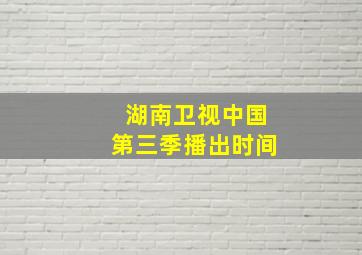 湖南卫视中国
第三季播出时间